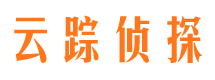 云踪侦探